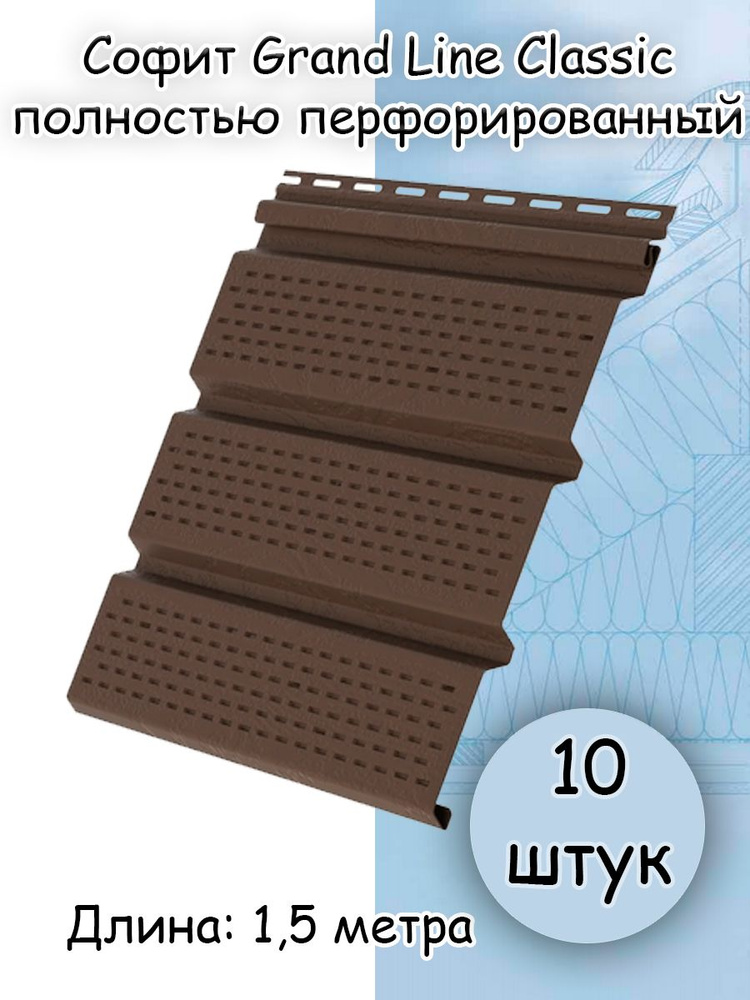 Софит Grand Line Classic полностью перфорированный

10 штук

Длина: 1,5 метра